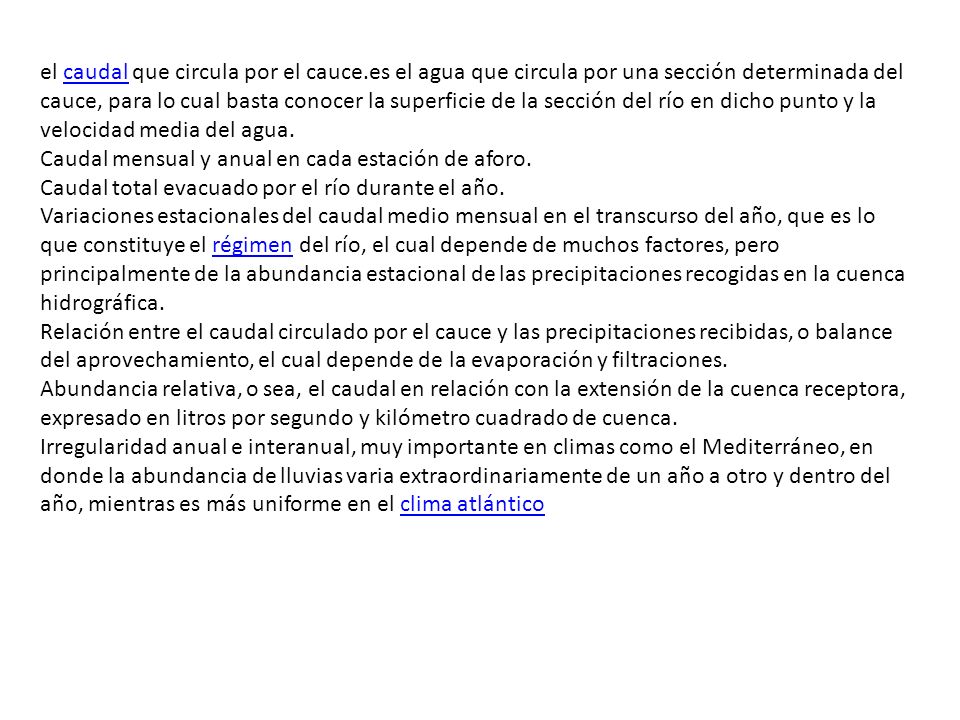 el caudal que circula por el cauce.es el agua que circula por una sección determinada del cauce, para lo cual basta conocer la superficie de la sección del río en dicho punto y la velocidad media del agua.
Caudal mensual y anual en cada estación de aforo.
Caudal total evacuado por el río durante el año.
Variaciones estacionales del caudal medio mensual en el transcurso del año, que es lo que constituye el régimen del río, el cual depende de muchos factores, pero principalmente de la abundancia estacional de las precipitaciones recogidas en la cuenca hidrográfica.
Relación entre el caudal circulado por el cauce y las precipitaciones recibidas, o balance del aprovechamiento, el cual depende de la evaporación y filtraciones.
Abundancia relativa, o sea, el caudal en relación con la extensión de la cuenca receptora, expresado en litros por segundo y kilómetro cuadrado de cuenca.
Irregularidad anual e interanual, muy importante en climas como el Mediterráneo, en donde la abundancia de lluvias varia extraordinariamente de un año a otro y dentro del año, mientras es más uniforme en el clima atlántico